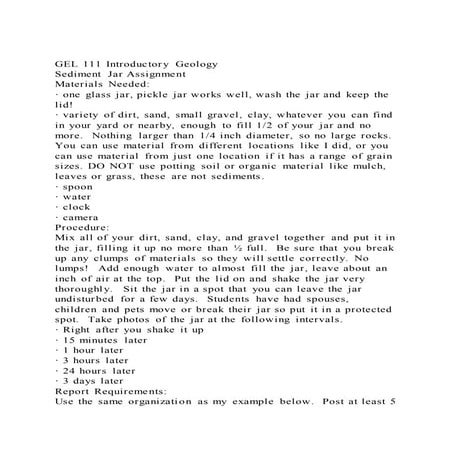 GEL 111 Introductory Geology
Sediment Jar Assignment
Materials Needed:
· one glass jar, pickle jar works well, wash the jar and keep the lid!
· variety of dirt, sand, small gravel, clay, whatever you can find in your yard or nearby, enough to fill 1/2 of your jar and no more. Nothing larger than 1/4 inch diameter, so no large rocks. You can use material from different locations like I did, or you can use material from just one location if it has a range of grain sizes. DO NOT use potting soil or organic material like mulch, leaves or grass, these are not sediments.
· spoon
· water
· clock
· camera
Procedure:
Mix all of your dirt, sand, clay, and gravel together and put it in the jar, filling it up no more than ½ full. Be sure that you break up any clumps of materials so they will settle correctly. No lumps! Add enough water to almost fill the jar, leave about an inch of air at the top. Put the lid on and shake the jar very thoroughly. Sit the jar in a spot that you can leave the jar undisturbed for a few days. Students have had spouses, children and pets move or break their jar so put it in a protected spot. Take photos of the jar at the following intervals.
· Right after you shake it up
· 15 minutes later
· 1 hour later
· 3 hours later
· 24 hours later
· 3 days later
Report Requirements:
Use the same organization as my example below. Post at least 5